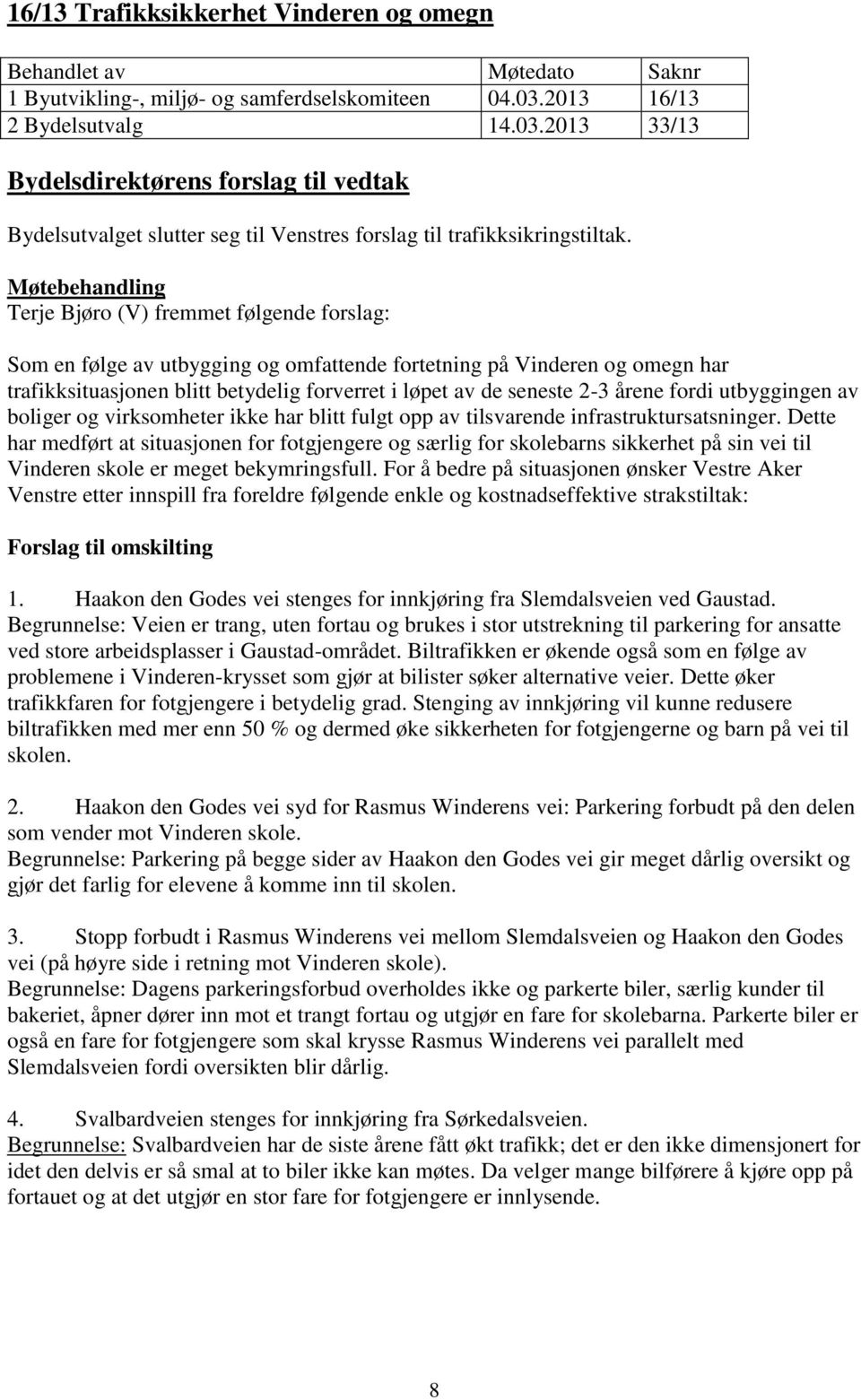 16/13 Trafikksikkerhet Vinderen og omegn

| Behandlet av | Møtedato | Saknr |
|---|---|---|
| 1 Byutvikling-, miljø- og samferdselskomiteen | 04.03.2013 | 16/13 |
| 2 Bydelsutvalg | 14.03.2013 | 33/13 |

Bydelsdirektørens forslag til vedtak

Bydelsutvalget slutter seg til Venstres forslag til trafikksikringstiltak.

Møtebehandling
Terje Bjøro (V) fremmet følgende forslag:

Som en følge av utbygging og omfattende fortetning på Vinderen og omegn har trafikksituasjonen blitt betydelig forverret i løpet av de seneste 2-3 årene fordi utbyggingen av boliger og virksomheter ikke har blitt fulgt opp av tilsvarende infrastruktursatsninger. Dette har medført at situasjonen for fotgjengere og særlig for skolebarns sikkerhet på sin vei til Vinderen skole er meget bekymringsfull. For å bedre på situasjonen ønsker Vestre Aker Venstre etter innspill fra foreldre følgende enkle og kostnadseffektive strakstiltak:

Forslag til omskilting

1. Haakon den Godes vei stenges for innkjøring fra Slemdalsveien ved Gaustad.
Begrunnelse: Veien er trang, uten fortau og brukes i stor utstrekning til parkering for ansatte ved store arbeidsplasser i Gaustad-området. Biltrafikken er økende også som en følge av problemene i Vinderen-krysset som gjør at bilister søker alternative veier. Dette øker trafikkfaren for fotgjengere i betydelig grad. Stenging av innkjøring vil kunne redusere biltrafikken med mer enn 50 % og dermed øke sikkerheten for fotgjengerne og barn på vei til skolen.

2. Haakon den Godes vei syd for Rasmus Winderens vei: Parkering forbudt på den delen som vender mot Vinderen skole.
Begrunnelse: Parkering på begge sider av Haakon den Godes vei gir meget dårlig oversikt og gjør det farlig for elevene å komme inn til skolen.

3. Stopp forbudt i Rasmus Winderens vei mellom Slemdalsveien og Haakon den Godes vei (på høyre side i retning mot Vinderen skole).
Begrunnelse: Dagens parkeringsforbud overholdes ikke og parkerte biler, særlig kunder til bakeriet, åpner dører inn mot et trangt fortau og utgjør en fare for skolebarna. Parkerte biler er også en fare for fotgjengere som skal krysse Rasmus Winderens vei parallelt med Slemdalsveien fordi oversikten blir dårlig.

4. Svalbardveien stenges for innkjøring fra Sørkedalsveien.
Begrunnelse: Svalbardveien har de siste årene fått økt trafikk; det er den ikke dimensjonert for idet den delvis er så smal at to biler ikke kan møtes. Da velger mange bilførere å kjøre opp på fortauet og at det utgjør en stor fare for fotgjengere er innlysende.

8